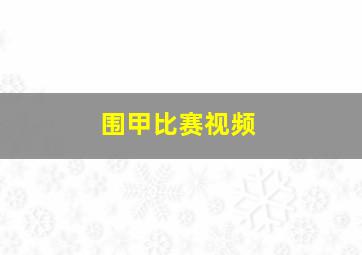 围甲比赛视频